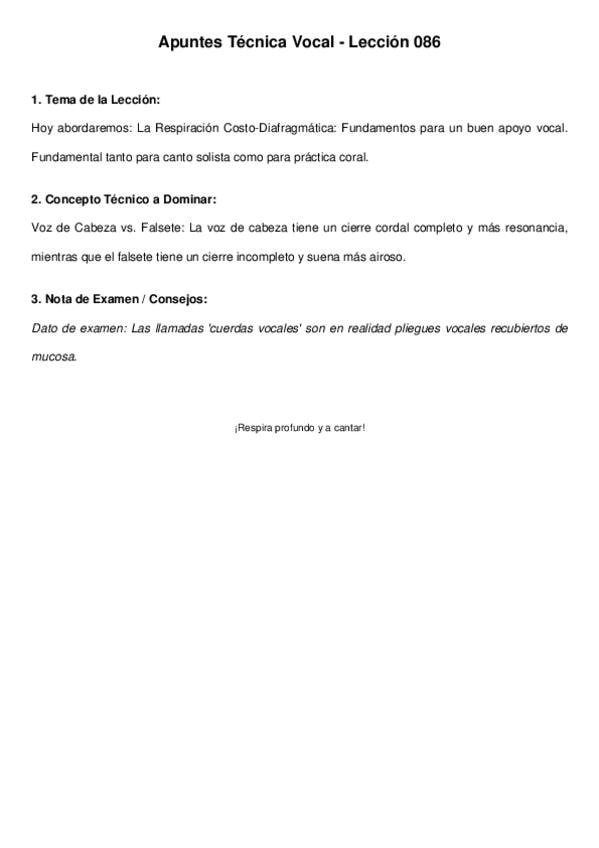 Apuntes Técnica Vocal - Lección 086

1. Tema de la Lección:

Hoy abordaremos: La Respiración Costo-Diafragmática: Fundamentos para un buen apoyo vocal. Fundamental tanto para canto solista como para práctica coral.

2. Concepto Técnico a Dominar:

Voz de Cabeza vs. Falsete: La voz de cabeza tiene un cierre cordal completo y más resonancia, mientras que el falsete tiene un cierre incompleto y suena más airoso.

3. Nota de Examen / Consejos:

Dato de examen: Las llamadas 'cuerdas vocales' son en realidad pliegues vocales recubiertos de mucosa.

¡Respira profundo y a cantar!